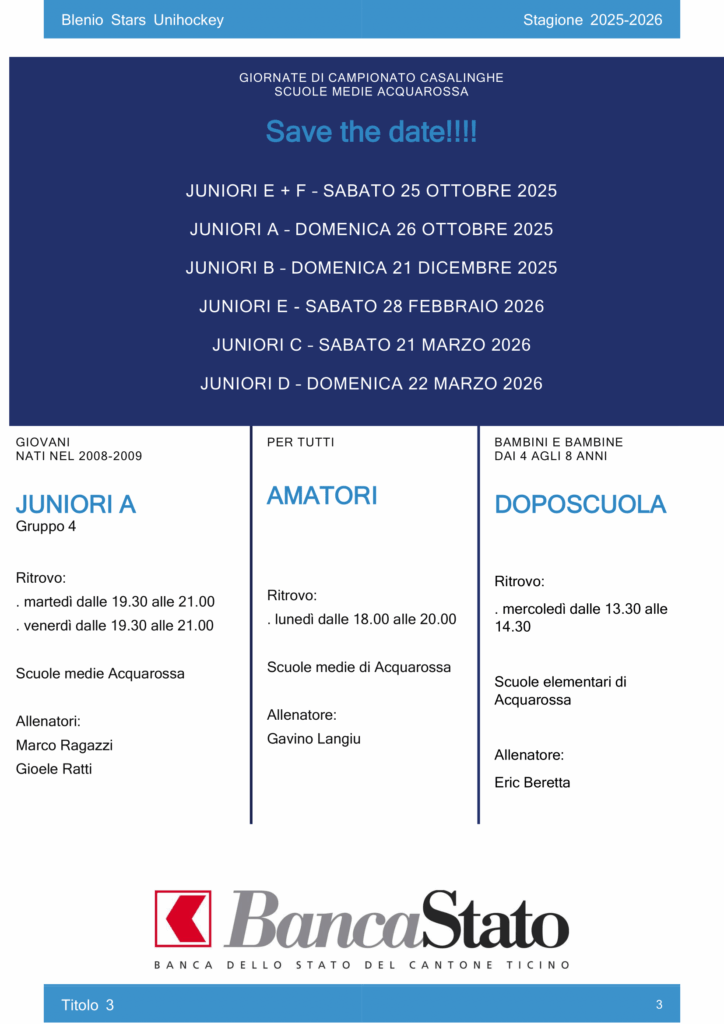 Blenio Stars Unihockey

Stagione 2025-2026

GIORNATE DI CAMPIONATO CASALINGHE
SCUOLE MEDIE ACQUAROSSA

Save the date!!!!

JUNIORI E + F - SABATO 25 OTTOBRE 2025

JUNIORI A - DOMENICA 26 OTTOBRE 2025

JUNIORI B - DOMENICA 21 DICEMBRE 2025

JUNIORI E - SABATO 28 FEBBRAIO 2026

JUNIORI C - SABATO 21 MARZO 2026

JUNIORI D - DOMENICA 22 MARZO 2026

GIOVANI
NATI NEL 2008-2009

JUNIORI A
Gruppo 4

Ritrovo:
. martedì dalle 19.30 alle 21.00
. venerdì dalle 19.30 alle 21.00

Scuole medie Acquarossa

Allenatori:
Marco Ragazzi
Gioele Ratti

PER TUTTI

AMATORI

Ritrovo:
. lunedì dalle 18.00 alle 20.00

Scuole medie di Acquarossa

Allenatore:
Gavino Langiu

BAMBINI E BAMBINE
DAI 4 AGLI 8 ANNI

DOPOSCUOLA

Ritrovo:
. mercoledì dalle 13.30 alle 14.30

Scuole elementari di Acquarossa

Allenatore:
Eric Beretta

BancaStato
BANCA DELLO STATO DEL CANTONE TICINO

Titolo 3

3